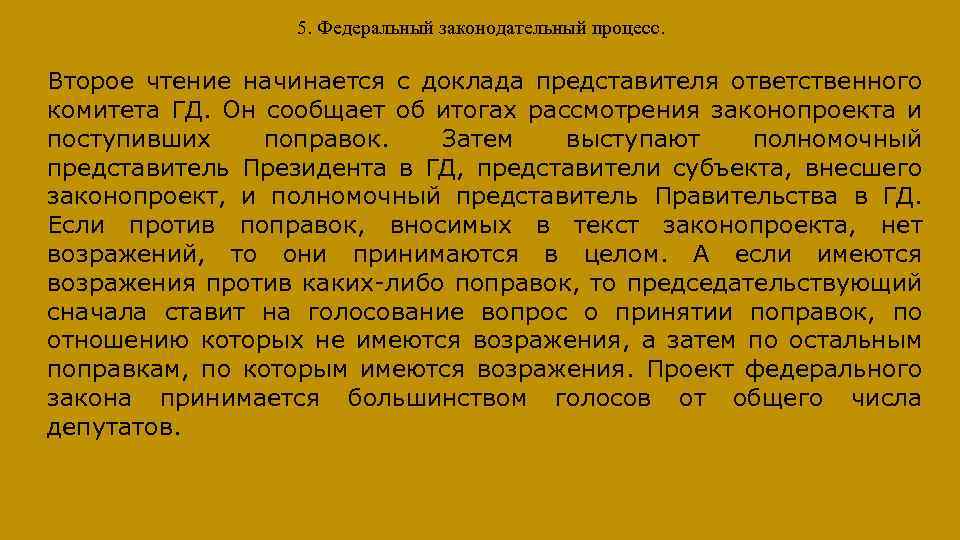 5. Федеральный законодательный процесс.

Второе чтение начинается с доклада представителя ответственного комитета ГД. Он сообщает об итогах рассмотрения законопроекта и поступивших поправок. Затем выступают полномочный представитель Президента в ГД, представители субъекта, внесшего законопроект, и полномочный представитель Правительства в ГД. Если против поправок, вносимых в текст законопроекта, нет возражений, то они принимаются в целом. А если имеются возражения против каких-либо поправок, то председательствующий сначала ставит на голосование вопрос о принятии поправок, по отношению которых не имеются возражения, а затем по остальным поправкам, по которым имеются возражения. Проект федерального закона принимается большинством голосов от общего числа депутатов.